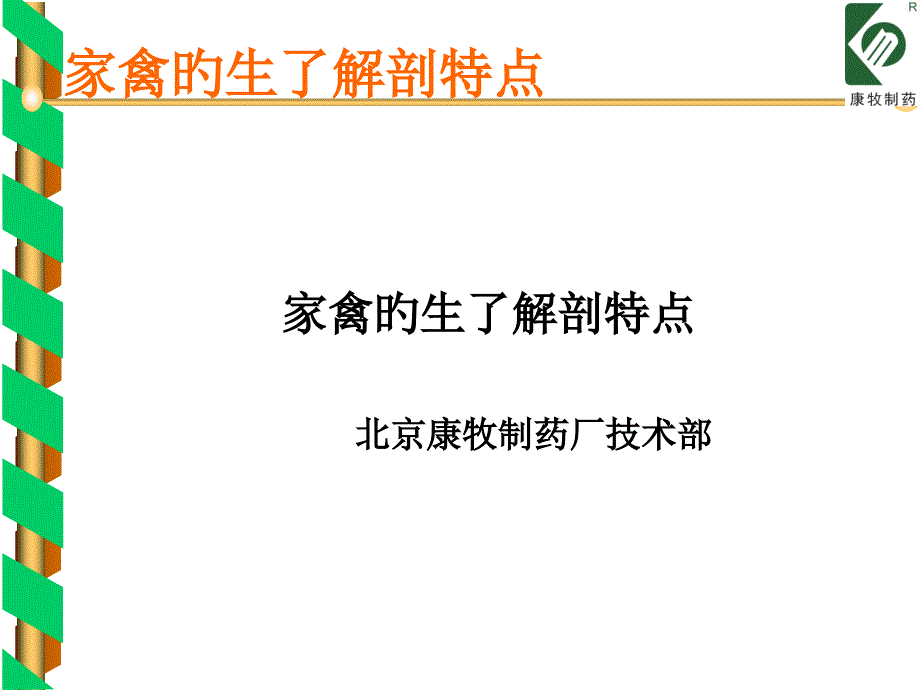 家禽的生了解剖特点

R

康牧制药

家禽的生了解剖特点

北京康牧制药厂技术部